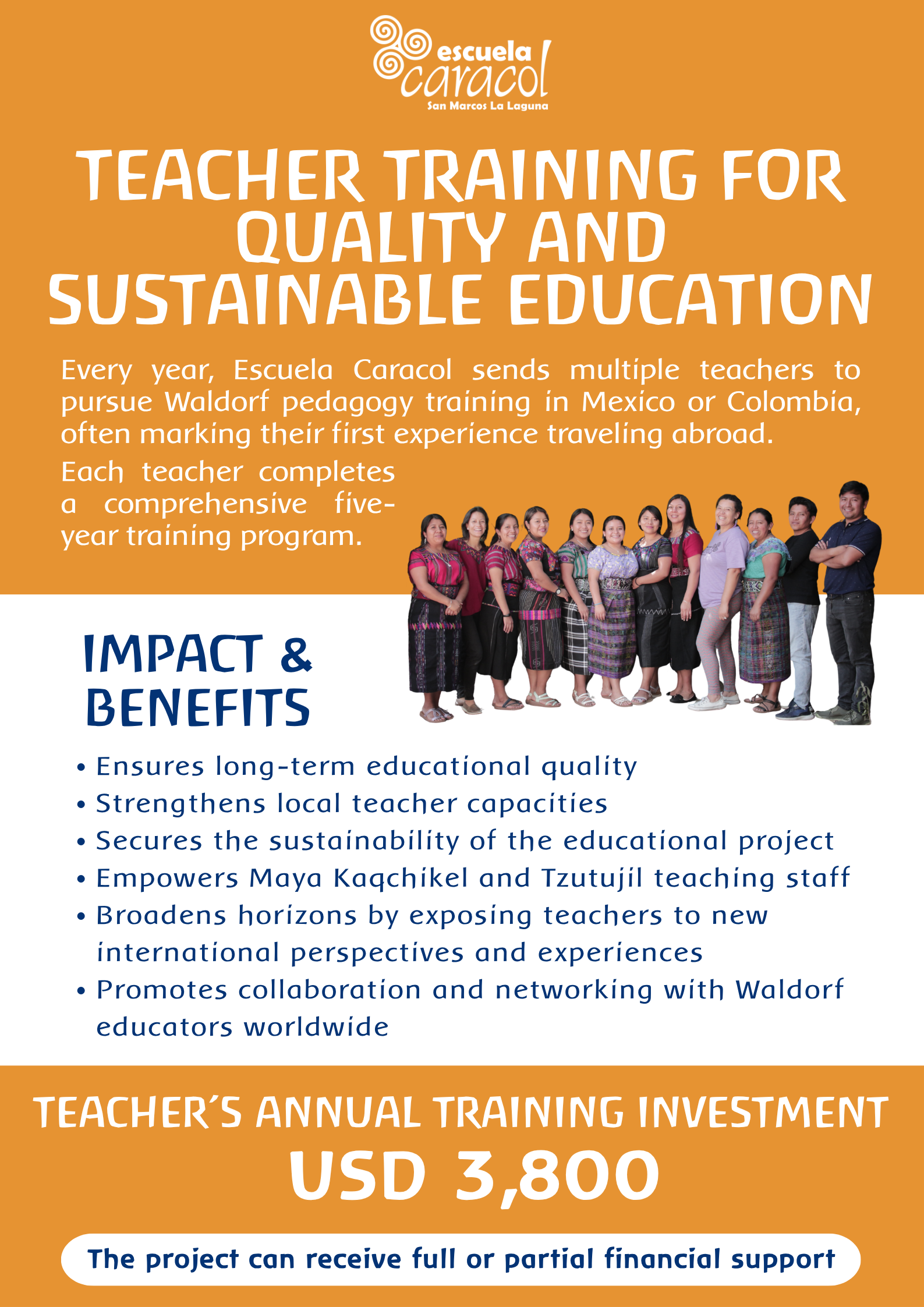 escuela
caracol
San Marcos La Laguna

TEACHER TRAINING FOR QUALITY AND SUSTAINABLE EDUCATION

Every year, Escuela Caracol sends multiple teachers to pursue Waldorf pedagogy training in Mexico or Colombia, often marking their first experience traveling abroad.

Each teacher completes a comprehensive five-year training program.

IMPACT & BENEFITS

• Ensures long-term educational quality
• Strengthens local teacher capacities
• Secures the sustainability of the educational project
• Empowers Maya Kaqchikel and Tzutujil teaching staff
• Broadens horizons by exposing teachers to new international perspectives and experiences
• Promotes collaboration and networking with Waldorf educators worldwide

TEACHER´S ANNUAL TRAINING INVESTMENT
USD 3,800

The project can receive full or partial financial support